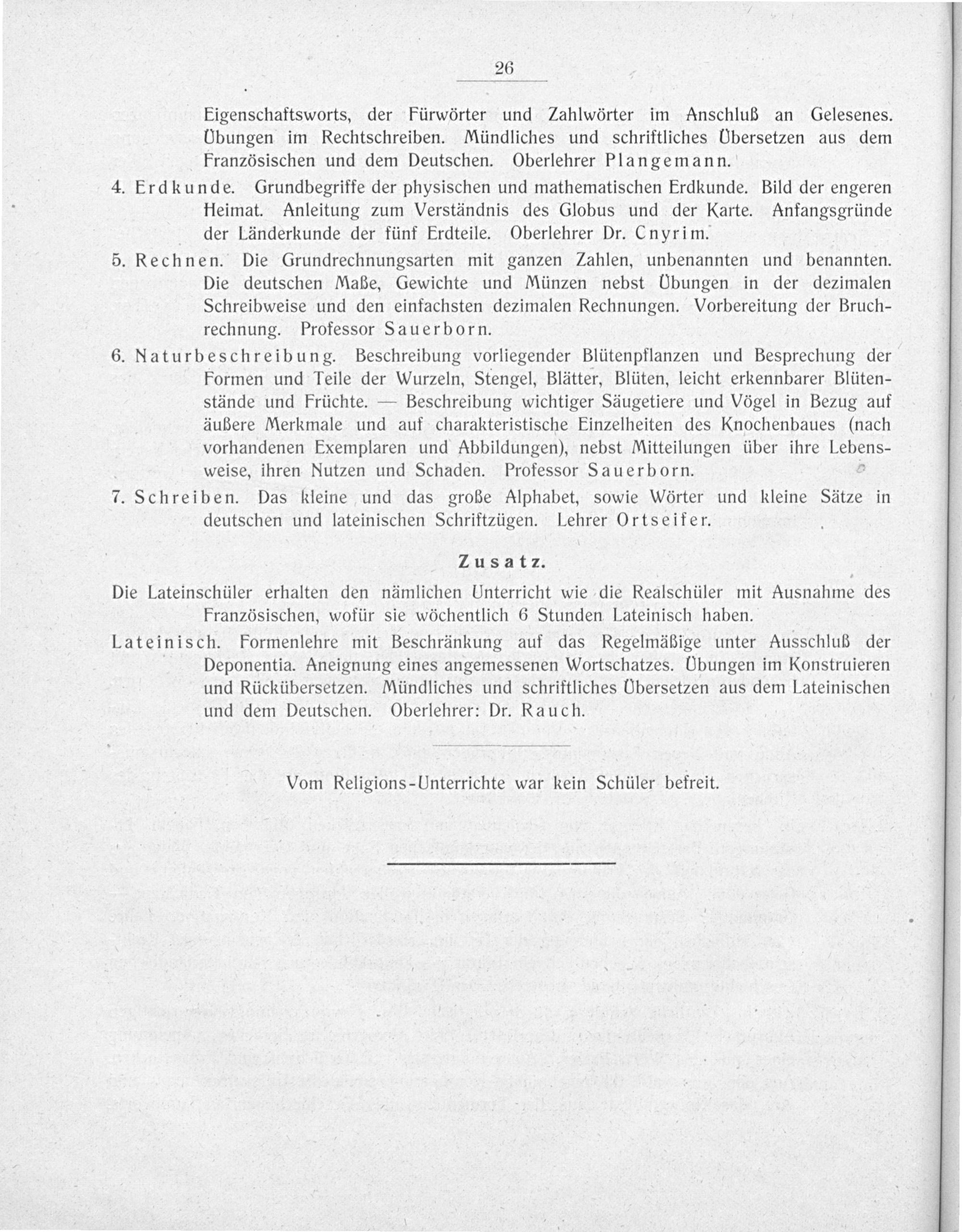 26

Eigenschaftsworts, der Fürwörter und Zahlwörter im Anschluß an Gelesenes. Übungen im Rechtschreiben. Mündliches und schriftliches Übersetzen aus dem Französischen und dem Deutschen. Oberlehrer Plangemann.

4. Erdkunde. Grundbegriffe der physischen und mathematischen Erdkunde. Bild der engeren Heimat. Anleitung zum Verständnis des Globus und der Karte. Anfangsgründe der Länderkunde der fünf Erdteile. Oberlehrer Dr. Cnyrim.

5. Rechnen. Die Grundrechnungsarten mit ganzen Zahlen, unbenannten und benannten. Die deutschen Maße, Gewichte und Münzen nebst Übungen in der dezimalen Schreibweise und den einfachsten dezimalen Rechnungen. Vorbereitung der Bruchrechnung. Professor Sauerborn.

6. Naturbeschreibung. Beschreibung vorliegender Blütenpflanzen und Besprechung der Formen und Teile der Wurzeln, Stengel, Blätter, Blüten, leicht erkennbarer Blütenstände und Früchte. — Beschreibung wichtiger Säugetiere und Vögel in Bezug auf äußere Merkmale und auf charakteristische Einzelheiten des Knochenbaues (nach vorhandenen Exemplaren und Abbildungen), nebst Mitteilungen über ihre Lebensweise, ihren Nutzen und Schaden. Professor Sauerborn.

7. Schreiben. Das kleine und das große Alphabet, sowie Wörter und kleine Sätze in deutschen und lateinischen Schriftzügen. Lehrer Ortseifer.

Zusatz.

Die Lateinschüler erhalten den nämlichen Unterricht wie die Realschüler mit Ausnahme des Französischen, wofür sie wöchentlich 6 Stunden Lateinisch haben.

Lateinisch. Formenlehre mit Beschränkung auf das Regelmäßige unter Ausschluß der Deponentia. Aneignung eines angemessenen Wortschatzes. Übungen im Konstruieren und Rückübersetzen. Mündliches und schriftliches Übersetzen aus dem Lateinischen und dem Deutschen. Oberlehrer: Dr. Rauch.

Vom Religions-Unterrichte war kein Schüler befreit.